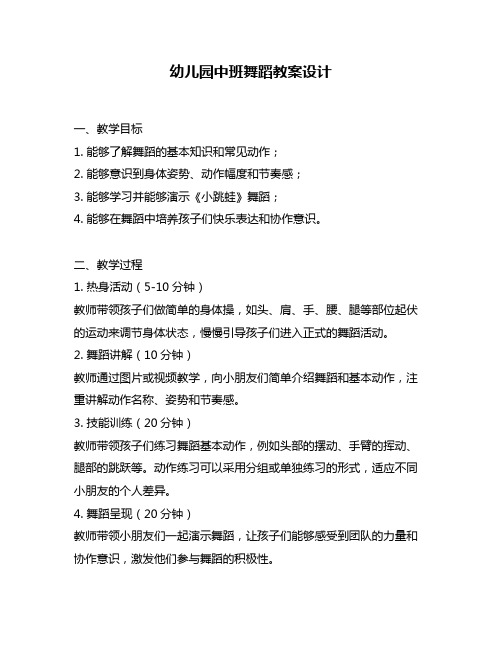 幼儿园中班舞蹈教案设计

一、教学目标

1. 能够了解舞蹈的基本知识和常见动作；

2. 能够意识到身体姿势、动作幅度和节奏感；

3. 能够学习并能够演示《小跳蛙》舞蹈；

4. 能够在舞蹈中培养孩子们快乐表达和协作意识。

二、教学过程

1. 热身活动（5-10 分钟）

教师带领孩子们做简单的身体操，如头、肩、手、腰、腿等部位起伏的运动来调节身体状态，慢慢引导孩子们进入正式的舞蹈活动。

2. 舞蹈讲解（10 分钟）

教师通过图片或视频教学，向小朋友们简单介绍舞蹈和基本动作，注重讲解动作名称、姿势和节奏感。

3. 技能训练（20 分钟）

教师带领孩子们练习舞蹈基本动作，例如头部的摆动、手臂的挥动、腿部的跳跃等。动作练习可以采用分组或单独练习的形式，适应不同小朋友的个人差异。

4. 舞蹈呈现（20 分钟）

教师带领小朋友们一起演示舞蹈，让孩子们能够感受到团队的力量和协作意识，激发他们参与舞蹈的积极性。